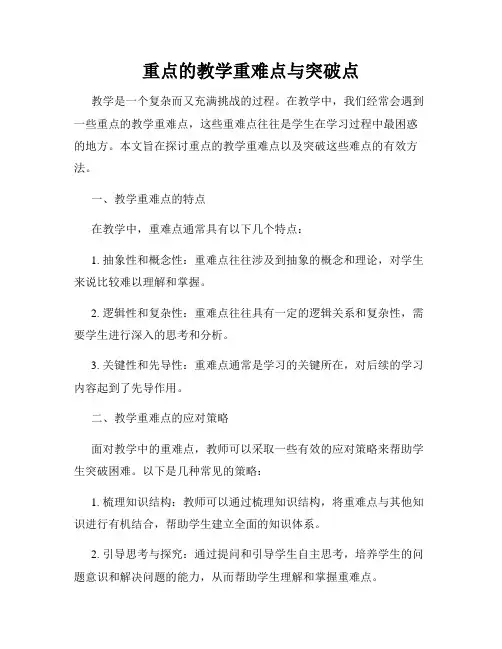 重点的教学重难点与突破点

教学是一个复杂而又充满挑战的过程。在教学中，我们经常会遇到一些重点的教学重难点，这些重难点往往是学生在学习过程中最困惑的地方。本文旨在探讨重点的教学重难点以及突破这些难点的有效方法。

一、教学重难点的特点

在教学中，重难点通常具有以下几个特点：

1. 抽象性和概念性：重难点往往涉及到抽象的概念和理论，对学生来说比较难以理解和掌握。

2. 逻辑性和复杂性：重难点往往具有一定的逻辑关系和复杂性，需要学生进行深入的思考和分析。

3. 关键性和先导性：重难点通常是学习的关键所在，对后续的学习内容起到了先导作用。

二、教学重难点的应对策略

面对教学中的重难点，教师可以采取一些有效的应对策略来帮助学生突破困难。以下是几种常见的策略：

1. 梳理知识结构：教师可以通过梳理知识结构，将重难点与其他知识进行有机结合，帮助学生建立全面的知识体系。

2. 引导思考与探究：通过提问和引导学生自主思考，培养学生的问题意识和解决问题的能力，从而帮助学生理解和掌握重难点。